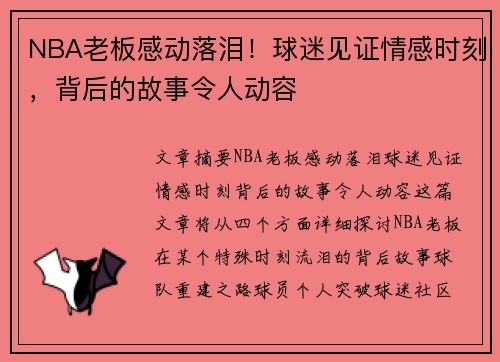 NBA老板感动落泪！球迷见证情感时刻，背后的故事令人动容

文章摘要NBA老板感动落泪球迷见证情感时刻背后的故事令人动容这篇文章将从四个方面详细探讨NBA老板在某个特殊时刻流泪的背后故事球队重建之路球员个人突破球迷社区